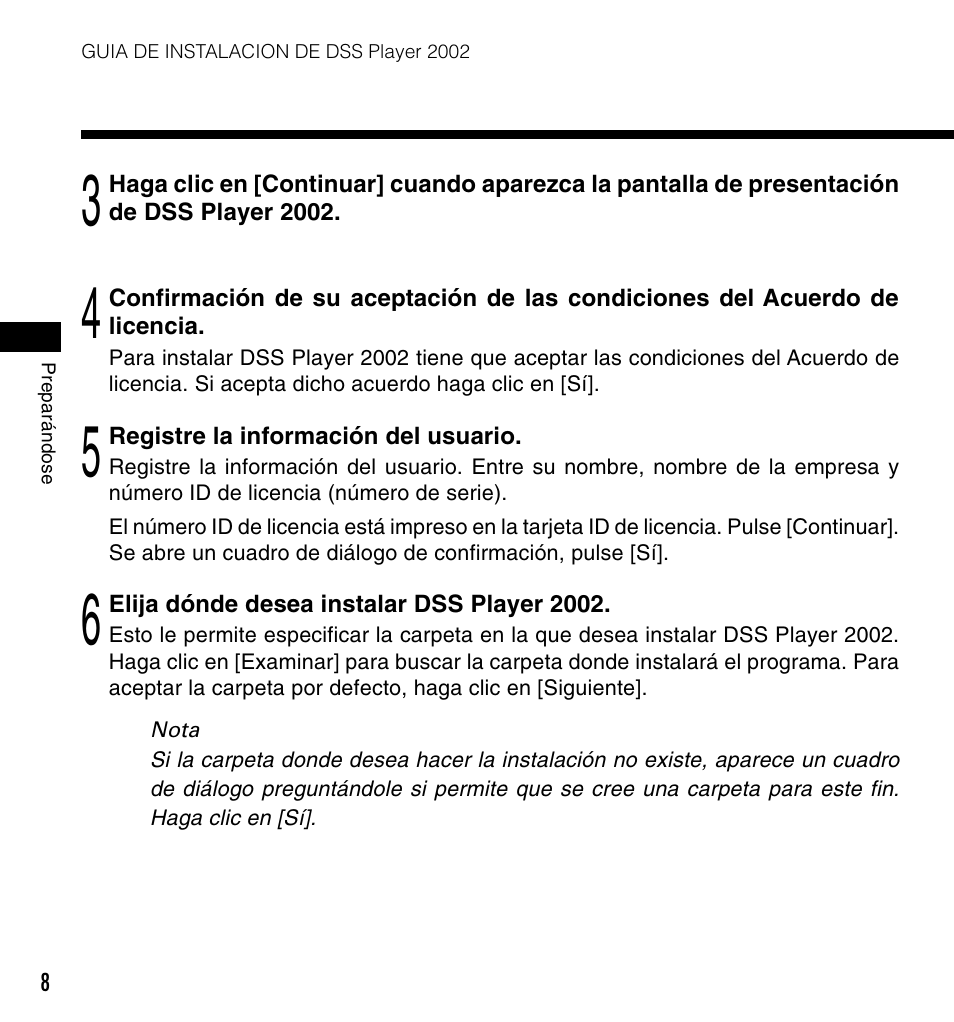 GUIA DE INSTALACION DE DSS Player 2002

3 Haga clic en [Continuar] cuando aparezca la pantalla de presentación de DSS Player 2002.

4 Confirmación de su aceptación de las condiciones del Acuerdo de licencia.

Para instalar DSS Player 2002 tiene que aceptar las condiciones del Acuerdo de licencia. Si acepta dicho acuerdo haga clic en [Sí].

5 Registre la información del usuario.

Registre la información del usuario. Entre su nombre, nombre de la empresa y número ID de licencia (número de serie).

El número ID de licencia está impreso en la tarjeta ID de licencia. Pulse [Continuar]. Se abre un cuadro de diálogo de confirmación, pulse [Sí].

6 Elija dónde desea instalar DSS Player 2002.

Esto le permite especificar la carpeta en la que desea instalar DSS Player 2002. Haga clic en [Examinar] para buscar la carpeta donde instalará el programa. Para aceptar la carpeta por defecto, haga clic en [Siguiente].

Nota
Si la carpeta donde desea hacer la instalación no existe, aparece un cuadro de diálogo preguntándole si permite que se cree una carpeta para este fin. Haga clic en [Sí].

Preparándose

8